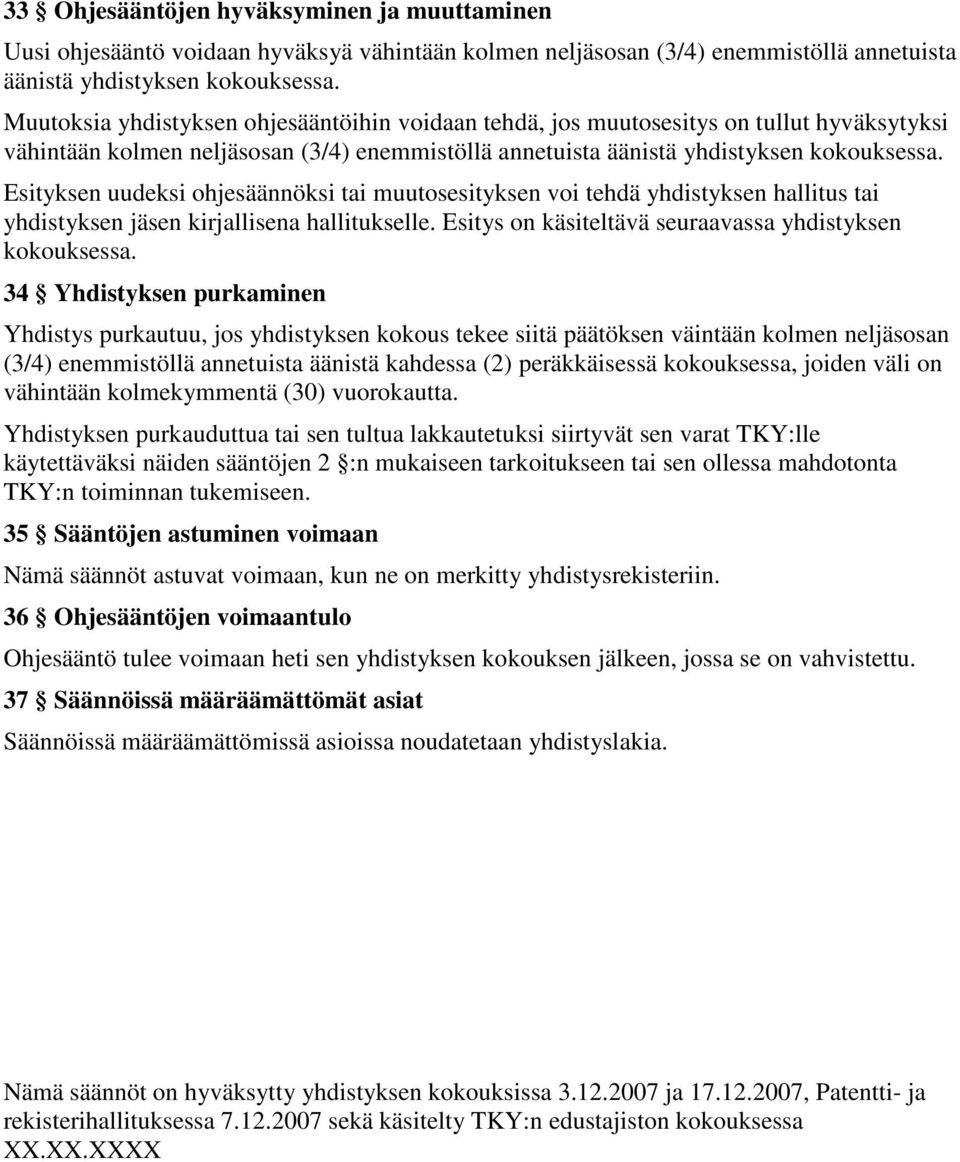 33 § Ohjesääntöjen hyväksyminen ja muuttaminen

Uusi ohjesääntö voidaan hyväksyä vähintään kolmen neljäsosan (3/4) enemmistöllä annetuista äänistä yhdistyksen kokouksessa.

Muutoksia yhdistyksen ohjesääntöihin voidaan tehdä, jos muutosesitys on tullut hyväksytyksi vähintään kolmen neljäsosan (3/4) enemmistöllä annetuista äänistä yhdistyksen kokouksessa.

Esityksen uudeksi ohjesäännöksi tai muutosesityksen voi tehdä yhdistyksen hallitus tai yhdistyksen jäsen kirjallisena hallitukselle. Esitys on käsiteltävä seuraavassa yhdistyksen kokouksessa.

34 § Yhdistyksen purkaminen

Yhdistys purkautuu, jos yhdistyksen kokous tekee siitä päätöksen väintään kolmen neljäsosan (3/4) enemmistöllä annetuista äänistä kahdessa (2) peräkkäisessä kokouksessa, joiden väli on vähintään kolmekymmentä (30) vuorokautta.

Yhdistyksen purkauduttua tai sen tultua lakkautetuksi siirtyvät sen varat TKY:lle käytettäväksi näiden sääntöjen 2 §:n mukaiseen tarkoitukseen tai sen ollessa mahdotonta TKY:n toiminnan tukemiseen.

35 § Sääntöjen astuminen voimaan

Nämä säännöt astuvat voimaan, kun ne on merkitty yhdistysrekisteriin.

36 § Ohjesääntöjen voimaantulo

Ohjesääntö tulee voimaan heti sen yhdistyksen kokouksen jälkeen, jossa se on vahvistettu.

37 § Säännöissä määräämättömät asiat

Säännöissä määräämättömissä asioissa noudatetaan yhdistyslakia.

Nämä säännöt on hyväksytty yhdistyksen kokouksissa 3.12.2007 ja 17.12.2007, Patentti- ja rekisterihallituksessa 7.12.2007 sekä käsitelty TKY:n edustajiston kokouksessa XX.XX.XXXX